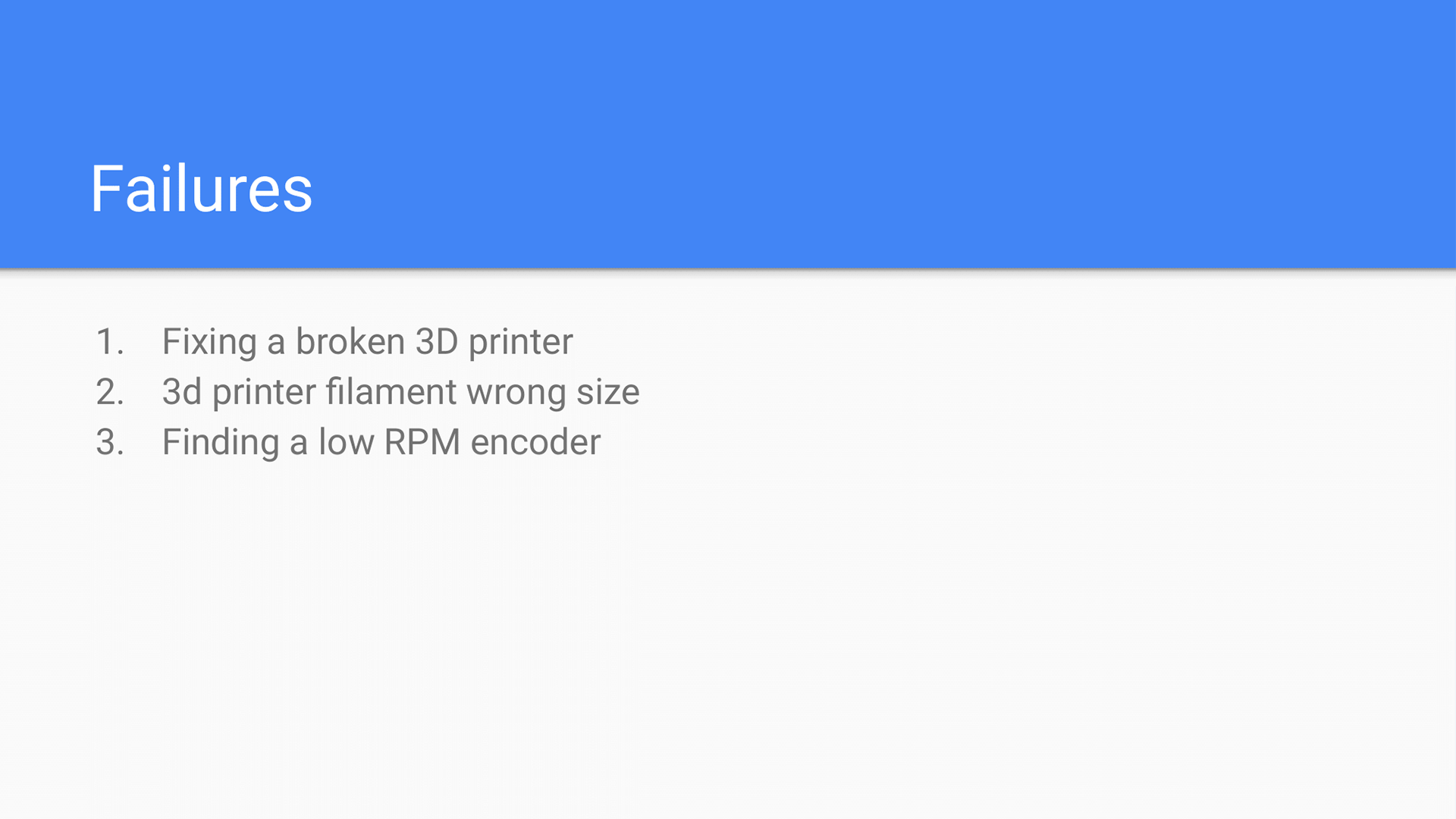 Failures

1. Fixing a broken 3D printer
2. 3d printer filament wrong size
3. Finding a low RPM encoder